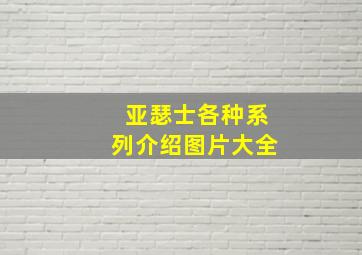 亚瑟士各种系列介绍图片大全